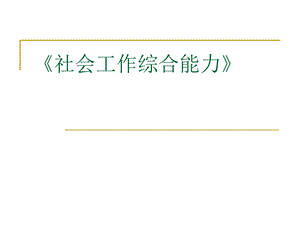 《社会工作综合能力》